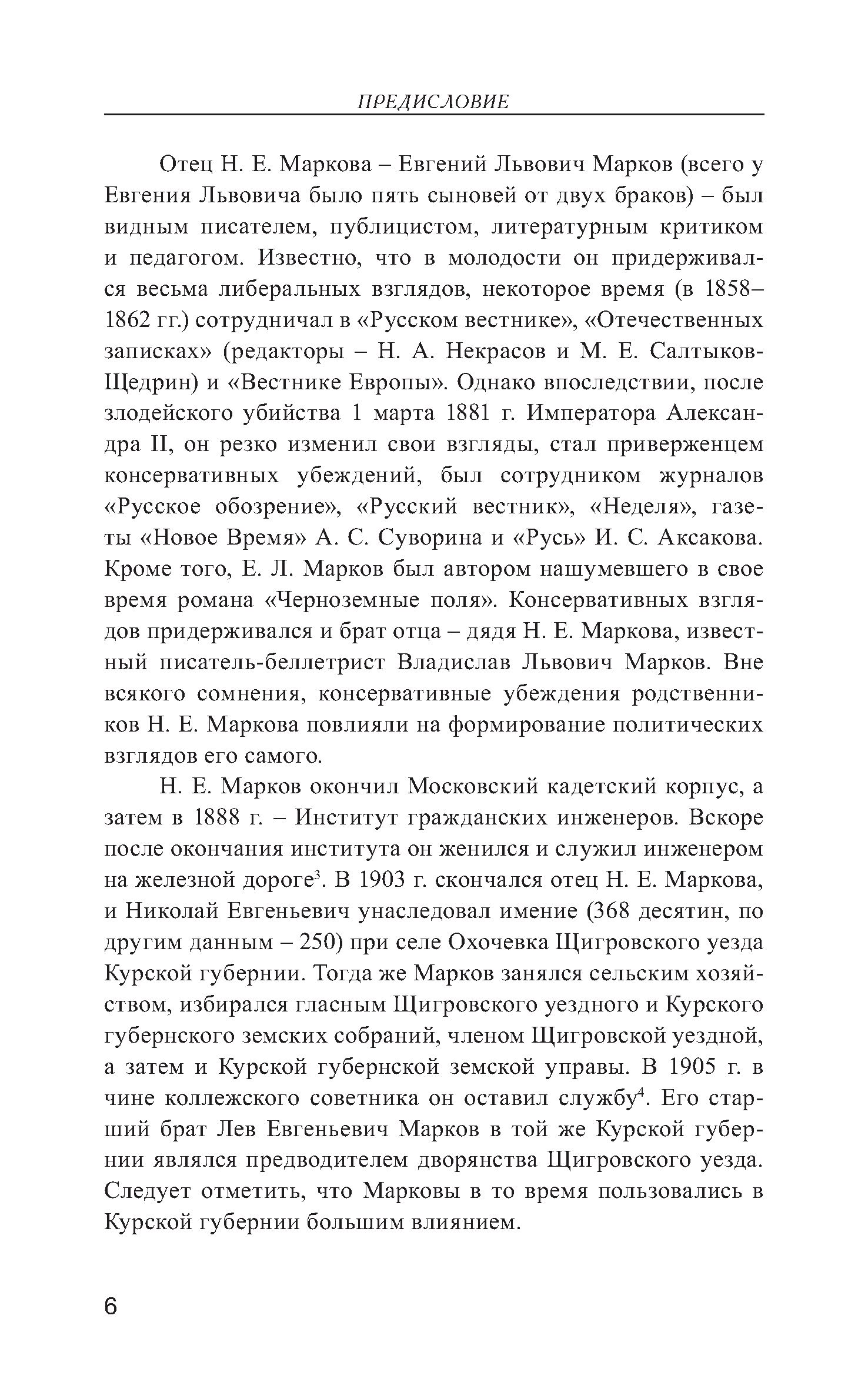 ПРЕДИСЛОВИЕ

Отец Н. Е. Маркова – Евгений Львович Марков (всего у Евгения Львовича было пять сыновей от двух браков) – был видным писателем, публицистом, литературным критиком и педагогом. Известно, что в молодости он придерживался весьма либеральных взглядов, некоторое время (в 1858–1862 гг.) сотрудничал в «Русском вестнике», «Отечественных записках» (редакторы – Н. А. Некрасов и М. Е. Салтыков-Щедрин) и «Вестнике Европы». Однако впоследствии, после злодейского убийства 1 марта 1881 г. Императора Александра II, он резко изменил свои взгляды, стал приверженцем консервативных убеждений, был сотрудником журналов «Русское обозрение», «Русский вестник», «Неделя», газеты «Новое Время» А. С. Суворина и «Русь» И. С. Аксакова. Кроме того, Е. Л. Марков был автором нашумевшего в свое время романа «Черноземные поля». Консервативных взглядов придерживался и брат отца – дядя Н. Е. Маркова, известный писатель-беллетрист Владислав Львович Марков. Вне всякого сомнения, консервативные убеждения родственников Н. Е. Маркова повлияли на формирование политических взглядов его самого.

Н. Е. Марков окончил Московский кадетский корпус, а затем в 1888 г. – Институт гражданских инженеров. Вскоре после окончания института он женился и служил инженером на железной дороге$^3$. В 1903 г. скончался отец Н. Е. Маркова, и Николай Евгеньевич унаследовал имение (368 десятин, по другим данным – 250) при селе Охочевка Щигровского уезда Курской губернии. Тогда же Марков занялся сельским хозяйством, избирался гласным Щигровского уездного и Курского губернского земских собраний, членом Щигровской уездной, а затем и Курской губернской земской управы. В 1905 г. в чине коллежского советника он оставил службу$^4$. Его старший брат Лев Евгеньевич Марков в той же Курской губернии являлся предводителем дворянства Щигровского уезда. Следует отметить, что Марковы в то время пользовались в Курской губернии большим влиянием.

6